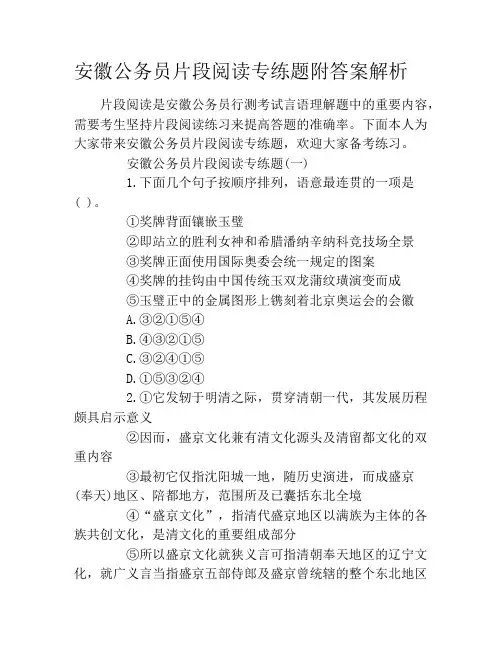 安徽公务员片段阅读专练题附答案解析

片段阅读是安徽公务员行测考试言语理解题中的重要内容，需要考生坚持片段阅读练习来提高答题的准确率。下面本人为大家带来安徽公务员片段阅读专练题，欢迎大家备考练习。

安徽公务员片段阅读专练题(一)

1.下面几个句子按顺序排列，语意最连贯的一项是( )。

①奖牌背面镶嵌玉璧

②即站立的胜利女神和希腊潘纳辛纳科竞技场全景

③奖牌正面使用国际奥委会统一规定的图案

④奖牌的挂钩由中国传统玉双龙蒲纹璜演变而成

⑤玉璧正中的金属图形上镌刻着北京奥运会的会徽

A.③②①⑤④

B.④③②①⑤

C.③②④①⑤

D.①⑤③②④

2.①它发轫于明清之际，贯穿清朝一代，其发展历程颇具启示意义

②因而，盛京文化兼有清文化源头及清留都文化的双重内容

③最初它仅指沈阳城一地，随历史演进，而成盛京(奉天)地区、陪都地方，范围所及已囊括东北全境

④“盛京文化”，指清代盛京地区以满族为主体的各族共创文化，是清文化的重要组成部分

⑤所以盛京文化就狭义言可指清朝奉天地区的辽宁文化，就广义言当指盛京五部侍郎及盛京曾统辖的整个东北地区